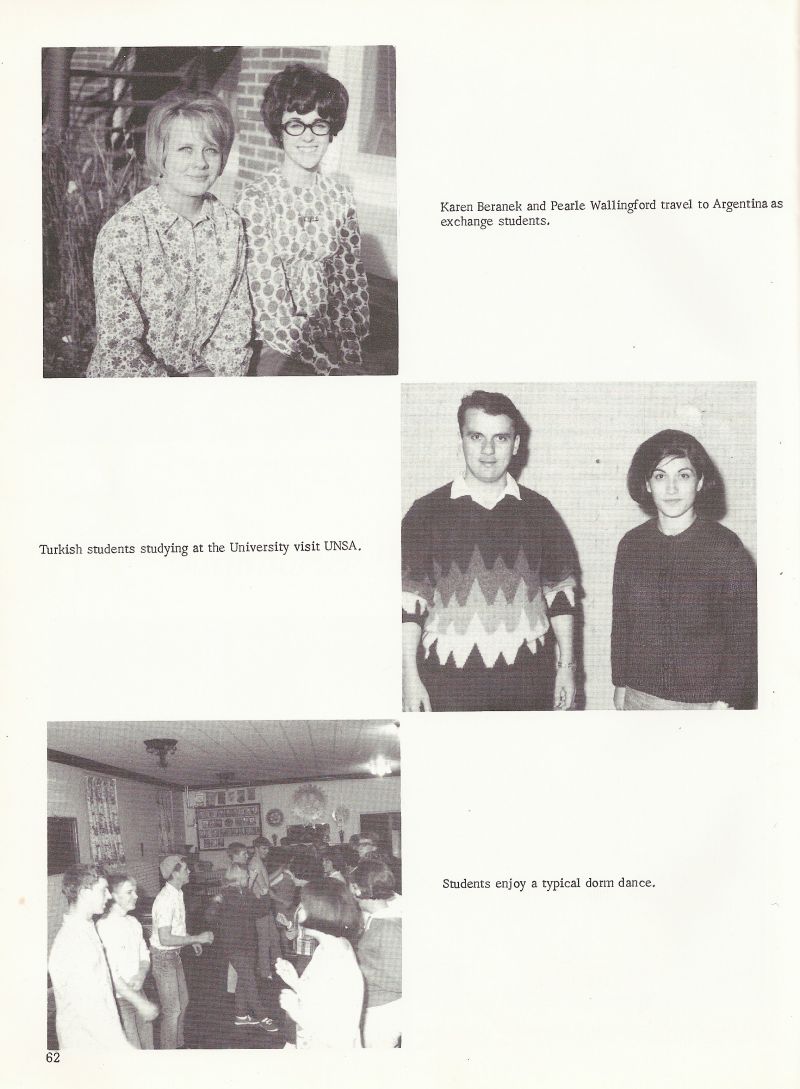 Karen Beranek and Pearle Wallingford travel to Argentina as exchange students.

Turkish students studying at the University visit UNSA.

Students enjoy a typical dorm dance.

62